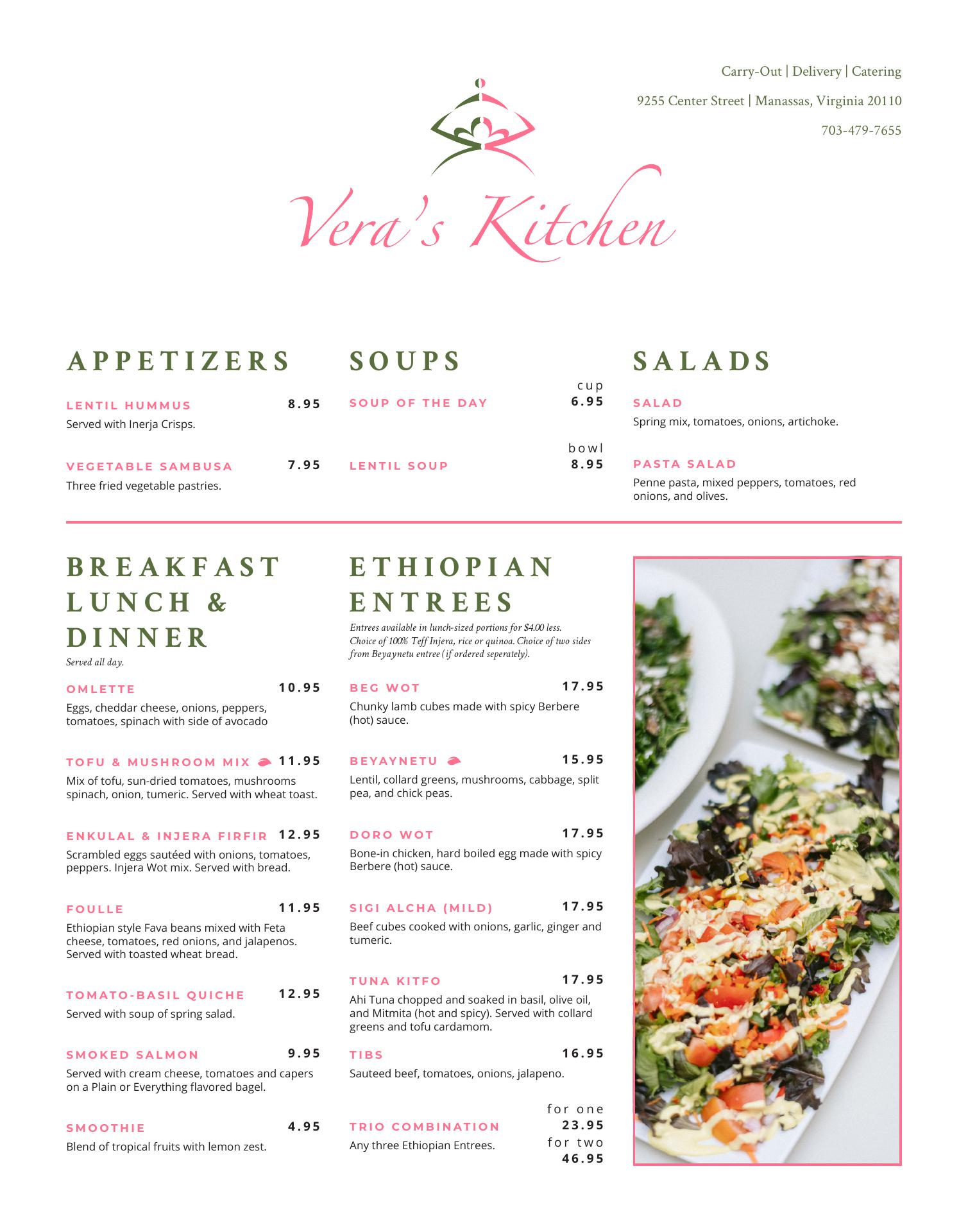 Carry-Out | Delivery | Catering

9255 Center Street | Manassas, Virginia 20110

703-479-7655

Vera's Kitchen

APPETIZERS

LENTIL HUMMUS 8.95
Served with Inerja Crisps.

VEGETABLE SAMBUSA 7.95
Three fried vegetable pastries.

SOUPS

SOUP OF THE DAY cup 6.95

LENTIL SOUP bowl 8.95

SALADS

SALAD
Spring mix, tomatoes, onions, artichoke.

PASTA SALAD
Penne pasta, mixed peppers, tomatoes, red onions, and olives.

BREAKFAST LUNCH & DINNER
Served all day.

OMLETTE 10.95
Eggs, cheddar cheese, onions, peppers, tomatoes, spinach with side of avocado

TOFU & MUSHROOM MIX 11.95
Mix of tofu, sun-dried tomatoes, mushrooms spinach, onion, tumeric. Served with wheat toast.

ENKULAL & INJERA FIRFIR 12.95
Scrambled eggs sautéed with onions, tomatoes, peppers. Injera Wot mix. Served with bread.

FOULLE 11.95
Ethiopian style Fava beans mixed with Feta cheese, tomatoes, red onions, and jalapenos. Served with toasted wheat bread.

TOMATO-BASIL QUICHE 12.95
Served with soup of spring salad.

SMOKED SALMON 9.95
Served with cream cheese, tomatoes and capers on a Plain or Everything flavored bagel.

SMOOTHIE 4.95
Blend of tropical fruits with lemon zest.

ETHIOPIAN ENTREES
Entrees available in lunch-sized portions for $4.00 less. Choice of 100% Teff Injera, rice or quinoa. Choice of two sides from Beyaynetu entree (if ordered seperately).

BEG WOT 17.95
Chunky lamb cubes made with spicy Berbere (hot) sauce.

BEYAYNETU 15.95
Lentil, collard greens, mushrooms, cabbage, split pea, and chick peas.

DORO WOT 17.95
Bone-in chicken, hard boiled egg made with spicy Berbere (hot) sauce.

SIGI ALCHA (MILD) 17.95
Beef cubes cooked with onions, garlic, ginger and tumeric.

TUNA KITFO 17.95
Ahi Tuna chopped and soaked in basil, olive oil, and Mitmita (hot and spicy). Served with collard greens and tofu cardamom.

TIBS 16.95
Sauteed beef, tomatoes, onions, jalapeno.

TRIO COMBINATION for one 23.95 for two 46.95
Any three Ethiopian Entrees.